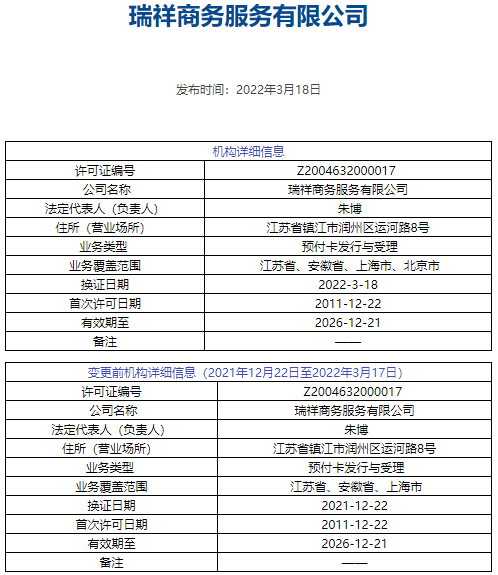 瑞祥商务服务有限公司

发布时间：2022年3月18日

| 机构详细信息 | |
|---|---|
| 许可证编号 | Z2004632000017 |
| 公司名称 | 瑞祥商务服务有限公司 |
| 法定代表人（负责人） | 朱博 |
| 住所（营业场所） | 江苏省镇江市润州区运河路8号 |
| 业务类型 | 预付卡发行与受理 |
| 业务覆盖范围 | 江苏省、安徽省、上海市、北京市 |
| 换证日期 | 2022-3-18 |
| 首次许可日期 | 2011-12-22 |
| 有效期至 | 2026-12-21 |
| 备注 | —— |

| 变更前机构详细信息（2021年12月22日至2022年3月17日） | |
|---|---|
| 许可证编号 | Z2004632000017 |
| 公司名称 | 瑞祥商务服务有限公司 |
| 法定代表人（负责人） | 朱博 |
| 住所（营业场所） | 江苏省镇江市润州区运河路8号 |
| 业务类型 | 预付卡发行与受理 |
| 业务覆盖范围 | 江苏省、安徽省、上海市 |
| 换证日期 | 2021-12-22 |
| 首次许可日期 | 2011-12-22 |
| 有效期至 | 2026-12-21 |
| 备注 | —— |